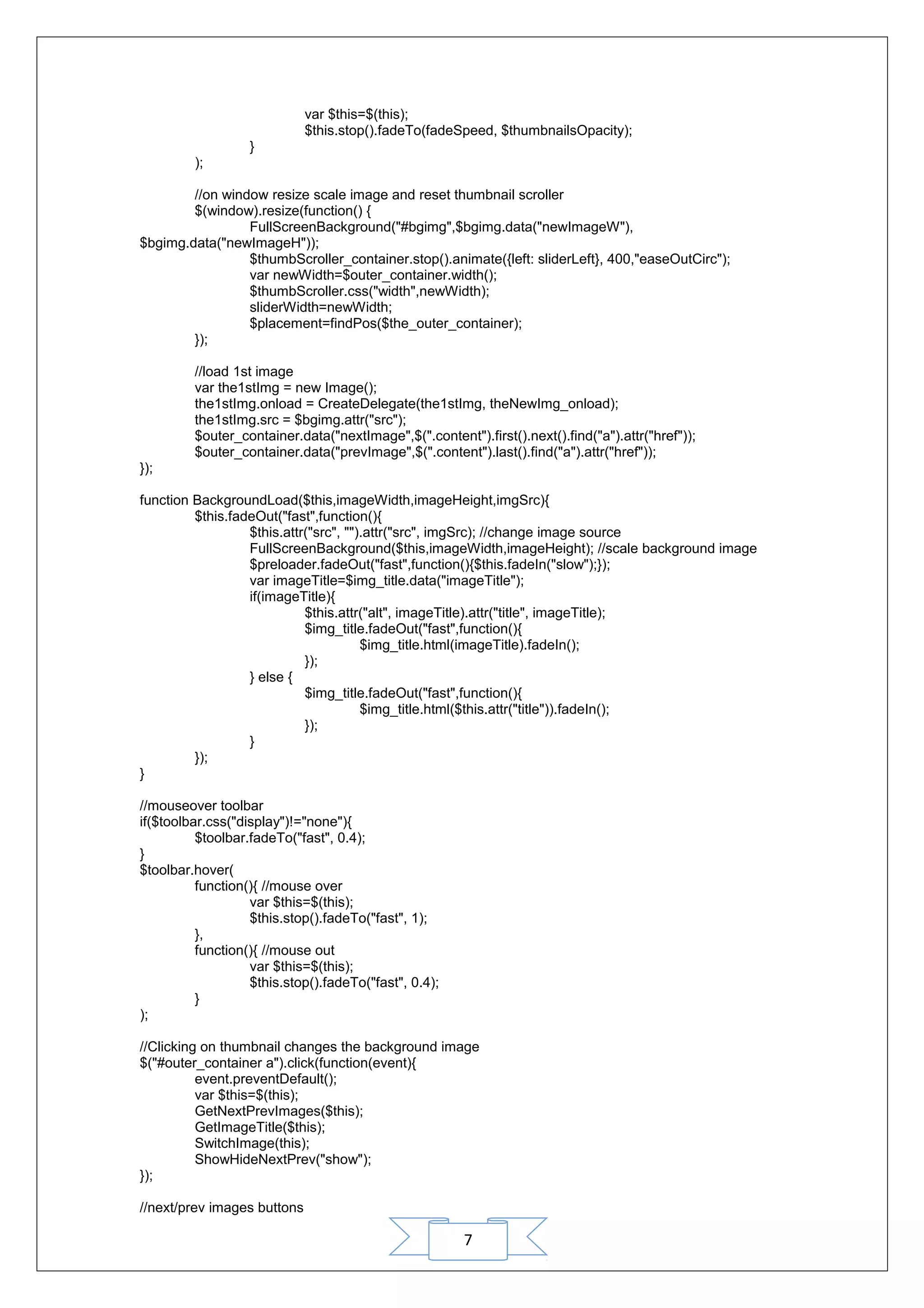 var $this=$(this);
$this.stop().fadeTo(fadeSpeed, $thumbnailsOpacity);
}
);

//on window resize scale image and reset thumbnail scroller
$(window).resize(function() {
FullScreenBackground("#bgimg",$bgimg.data("newImageW"), $bgimg.data("newImageH"));
$thumbScroller_container.stop().animate({left: sliderLeft}, 400,"easeOutCirc");
var newWidth=$outer_container.width();
$thumbScroller.css("width",newWidth);
sliderWidth=newWidth;
$placement=findPos($the_outer_container);
});

//load 1st image
var the1stImg = new Image();
the1stImg.onload = CreateDelegate(the1stImg, theNewImg_onload);
the1stImg.src = $bgimg.attr("src");
$outer_container.data("nextImage",$(".content").first().next().find("a").attr("href"));
$outer_container.data("prevImage",$(".content").last().find("a").attr("href"));
});

function BackgroundLoad($this,imageWidth,imageHeight,imgSrc){
$this.fadeOut("fast",function(){
$this.attr("src", "").attr("src", imgSrc); //change image source
FullScreenBackground($this,imageWidth,imageHeight); //scale background image
$preloader.fadeOut("fast",function(){$this.fadeIn("slow");});
var imageTitle=$img_title.data("imageTitle");
if(imageTitle){
$this.attr("alt", imageTitle).attr("title", imageTitle);
$img_title.fadeOut("fast",function(){
$img_title.html(imageTitle).fadeIn();
});
} else {
$img_title.fadeOut("fast",function(){
$img_title.html($this.attr("title")).fadeIn();
});
}
});
}

//mouseover toolbar
if($toolbar.css("display")!="none"){
$toolbar.fadeTo("fast", 0.4);
}
$toolbar.hover(
function(){ //mouse over
var $this=$(this);
$this.stop().fadeTo("fast", 1);
},
function(){ //mouse out
var $this=$(this);
$this.stop().fadeTo("fast", 0.4);
}
);

//Clicking on thumbnail changes the background image
$("#outer_container a").click(function(event){
event.preventDefault();
var $this=$(this);
GetNextPrevImages($this);
GetImageTitle($this);
SwitchImage(this);
ShowHideNextPrev("show");
});

//next/prev images buttons

7